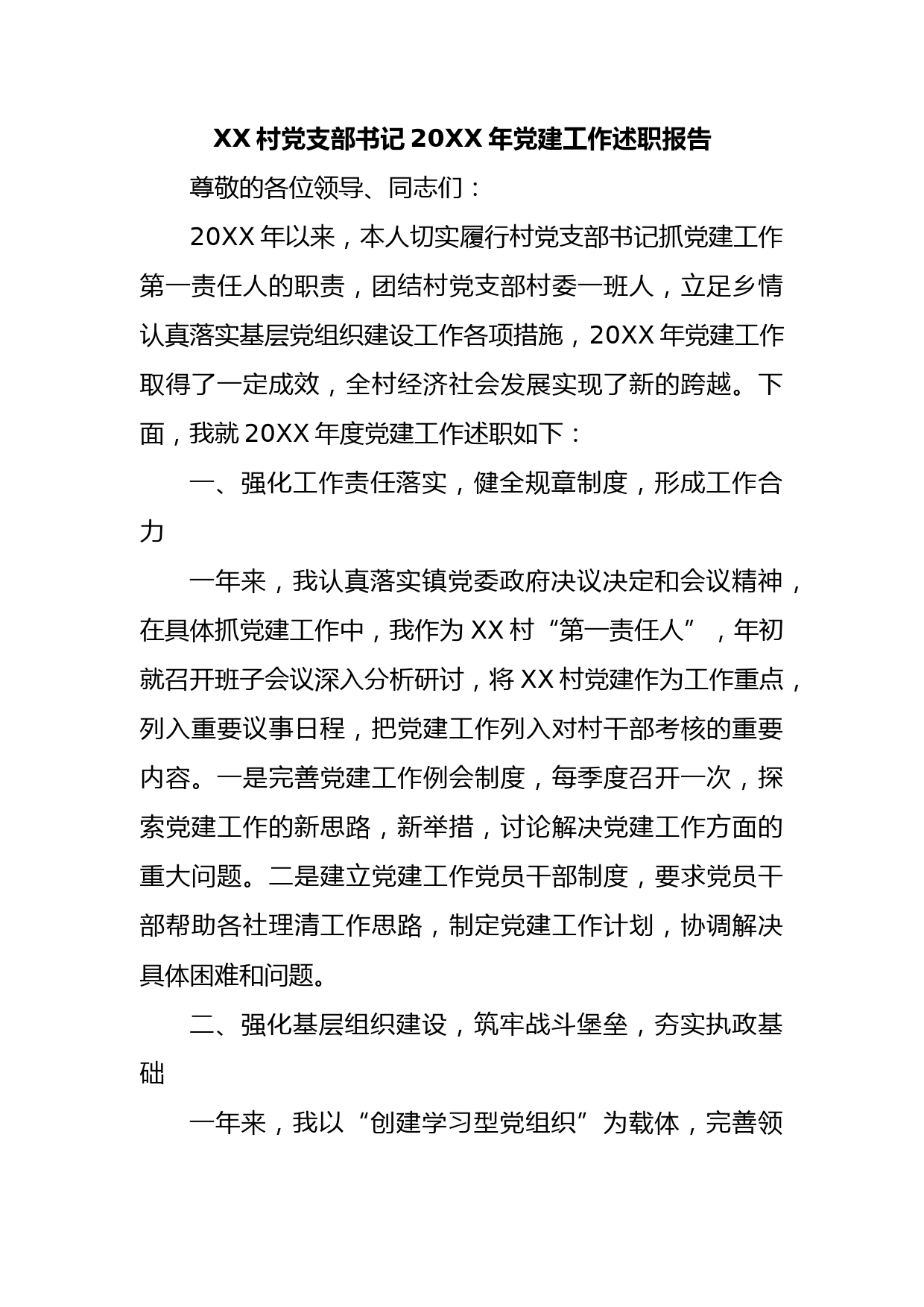 XX 村党支部书记 20XX 年党建工作述职报告

尊敬的各位领导、同志们：

20XX 年以来，本人切实履行村党支部书记抓党建工作第一责任人的职责，团结村党支部村委一班人，立足乡情认真落实基层党组织建设工作各项措施，20XX 年党建工作取得了一定成效，全村经济社会发展实现了新的跨越。下面，我就 20XX 年度党建工作述职如下：

一、强化工作责任落实，健全规章制度，形成工作合力

一年来，我认真落实镇党委政府决议决定和会议精神，在具体抓党建工作中，我作为 XX 村“第一责任人”，年初就召开班子会议深入分析研讨，将 XX 村党建作为工作重点，列入重要议事日程，把党建工作列入对村干部考核的重要内容。一是完善党建工作例会制度，每季度召开一次，探索党建工作的新思路，新举措，讨论解决党建工作方面的重大问题。二是建立党建工作党员干部制度，要求党员干部帮助各社理清工作思路，制定党建工作计划，协调解决具体困难和问题。

二、强化基层组织建设，筑牢战斗堡垒，夯实执政基础

一年来，我以“创建学习型党组织”为载体，完善领